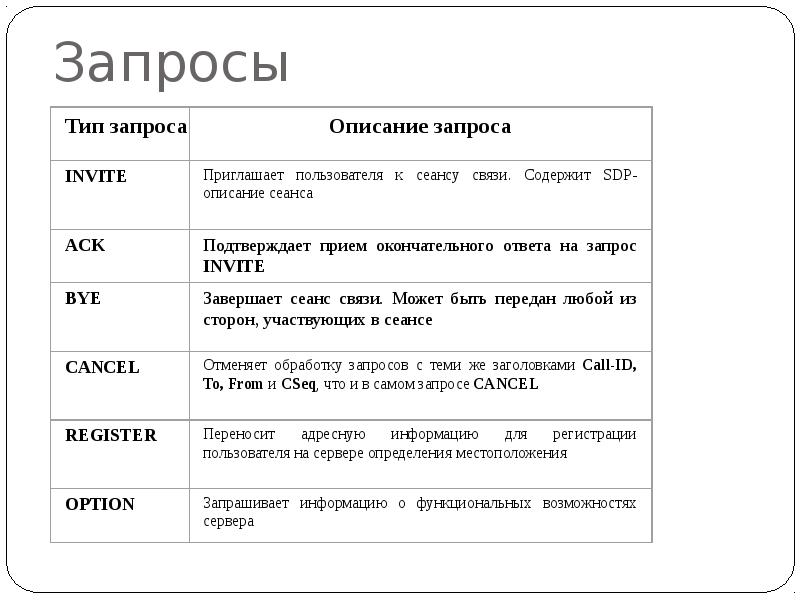 Запросы

| Тип запроса | Описание запроса |
|---|---|
| INVITE | Приглашает пользователя к сеансу связи. Содержит SDP-описание сеанса |
| ACK | Подтверждает прием окончательного ответа на запрос INVITE |
| BYE | Завершает сеанс связи. Может быть передан любой из сторон, участвующих в сеансе |
| CANCEL | Отменяет обработку запросов с теми же заголовками Call-ID, To, From и CSeq, что и в самом запросе CANCEL |
| REGISTER | Переносит адресную информацию для регистрации пользователя на сервере определения местоположения |
| OPTION | Запрашивает информацию о функциональных возможностях сервера |